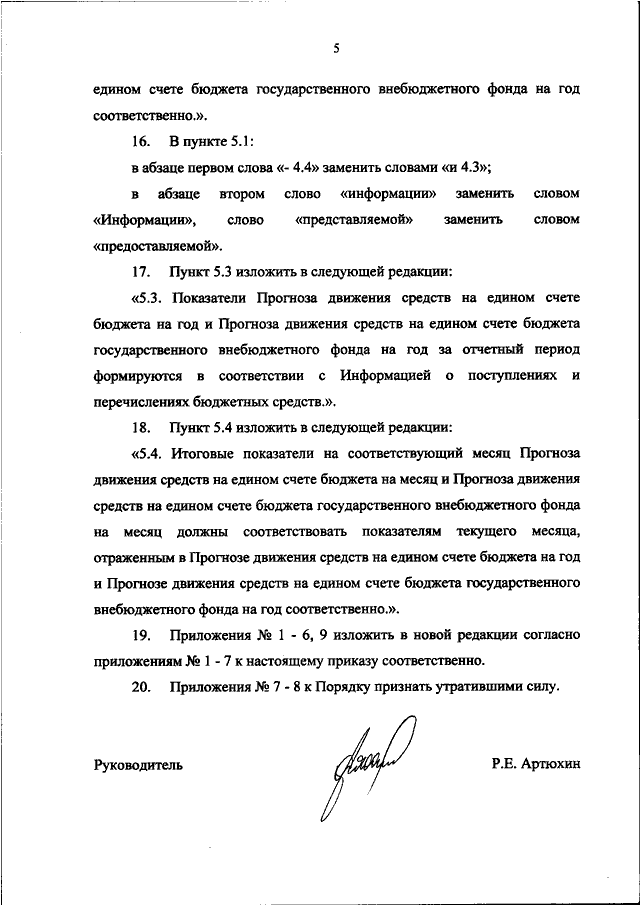 5

едином счете бюджета государственного внебюджетного фонда на год соответственно.».

16. В пункте 5.1:

в абзаце первом слова «- 4.4» заменить словами «и 4.3»;

в абзаце втором слово «информации» заменить словом «Информации», слово «представляемой» заменить словом «предоставляемой».

17. Пункт 5.3 изложить в следующей редакции:

«5.3. Показатели Прогноза движения средств на едином счете бюджета на год и Прогноза движения средств на едином счете бюджета государственного внебюджетного фонда на год за отчетный период формируются в соответствии с Информацией о поступлениях и перечислениях бюджетных средств.».

18. Пункт 5.4 изложить в следующей редакции:

«5.4. Итоговые показатели на соответствующий месяц Прогноза движения средств на едином счете бюджета на месяц и Прогноза движения средств на едином счете бюджета государственного внебюджетного фонда на месяц должны соответствовать показателям текущего месяца, отраженным в Прогнозе движения средств на едином счете бюджета на год и Прогнозе движения средств на едином счете бюджета государственного внебюджетного фонда на год соответственно.».

19. Приложения № 1 - 6, 9 изложить в новой редакции согласно приложениям № 1 - 7 к настоящему приказу соответственно.

20. Приложения № 7 - 8 к Порядку признать утратившими силу.

Руководитель Р.Е. Артюхин